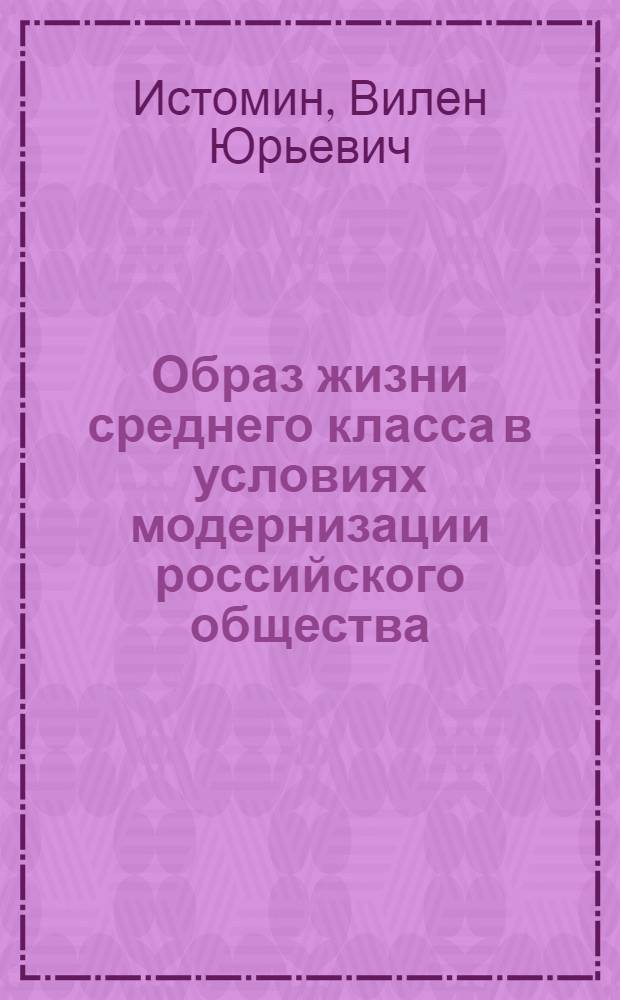 Истомин, Вилен Юрьевич

Образ жизни среднего класса в условиях модернизации российского общества